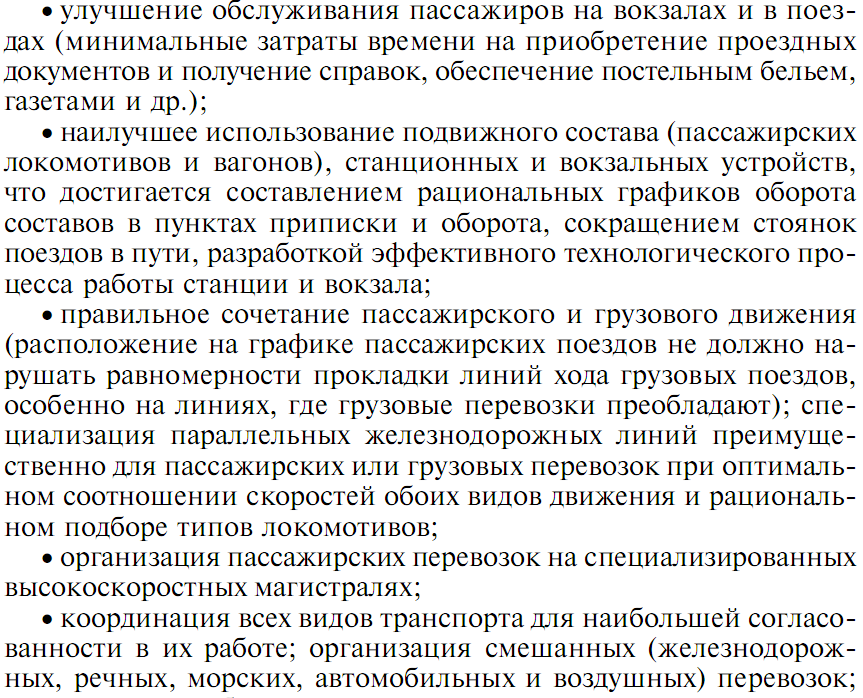 • улучшение обслуживания пассажиров на вокзалах и в поездах (минимальные затраты времени на приобретение проездных документов и получение справок, обеспечение постельным бельем, газетами и др.);

• наилучшее использование подвижного состава (пассажирских локомотивов и вагонов), станционных и вокзальных устройств, что достигается составлением рациональных графиков оборота составов в пунктах приписки и оборота, сокращением стоянок поездов в пути, разработкой эффективного технологического процесса работы станции и вокзала;

• правильное сочетание пассажирского и грузового движения (расположение на графике пассажирских поездов не должно нарушать равномерности прокладки линий хода грузовых поездов, особенно на линиях, где грузовые перевозки преобладают); специализация параллельных железнодорожных линий преимущественно для пассажирских или грузовых перевозок при оптимальном соотношении скоростей обоих видов движения и рациональном подборе типов локомотивов;

• организация пассажирских перевозок на специализированных высокоскоростных магистралях;

• координация всех видов транспорта для наибольшей согласованности в их работе; организация смешанных (железнодорожных, речных, морских, автомобильных и воздушных) перевозок;